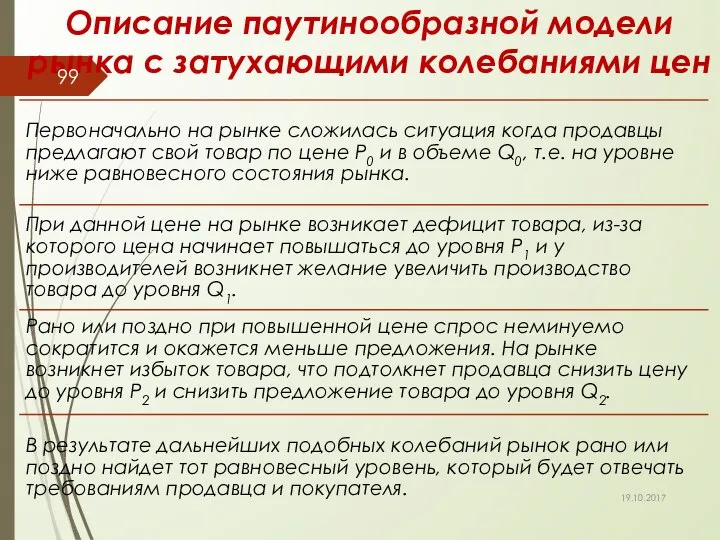 Описание паутинообразной модели рынка с затухающими колебаниями цен

99

Первоначально на рынке сложилась ситуация когда продавцы предлагают свой товар по цене $P_0$ и в объеме $Q_0$, т.е. на уровне ниже равновесного состояния рынка.

При данной цене на рынке возникает дефицит товара, из-за которого цена начинает повышаться до уровня $P_1$ и у производителей возникнет желание увеличить производство товара до уровня $Q_1$.

Рано или поздно при повышенной цене спрос неминуемо сократится и окажется меньше предложения. На рынке возникнет избыток товара, что подтолкнет продавца снизить цену до уровня $P_2$ и снизить предложение товара до уровня $Q_2$.

В результате дальнейших подобных колебаний рынок рано или поздно найдет тот равновесный уровень, который будет отвечать требованиям продавца и покупателя.

19.10.2017